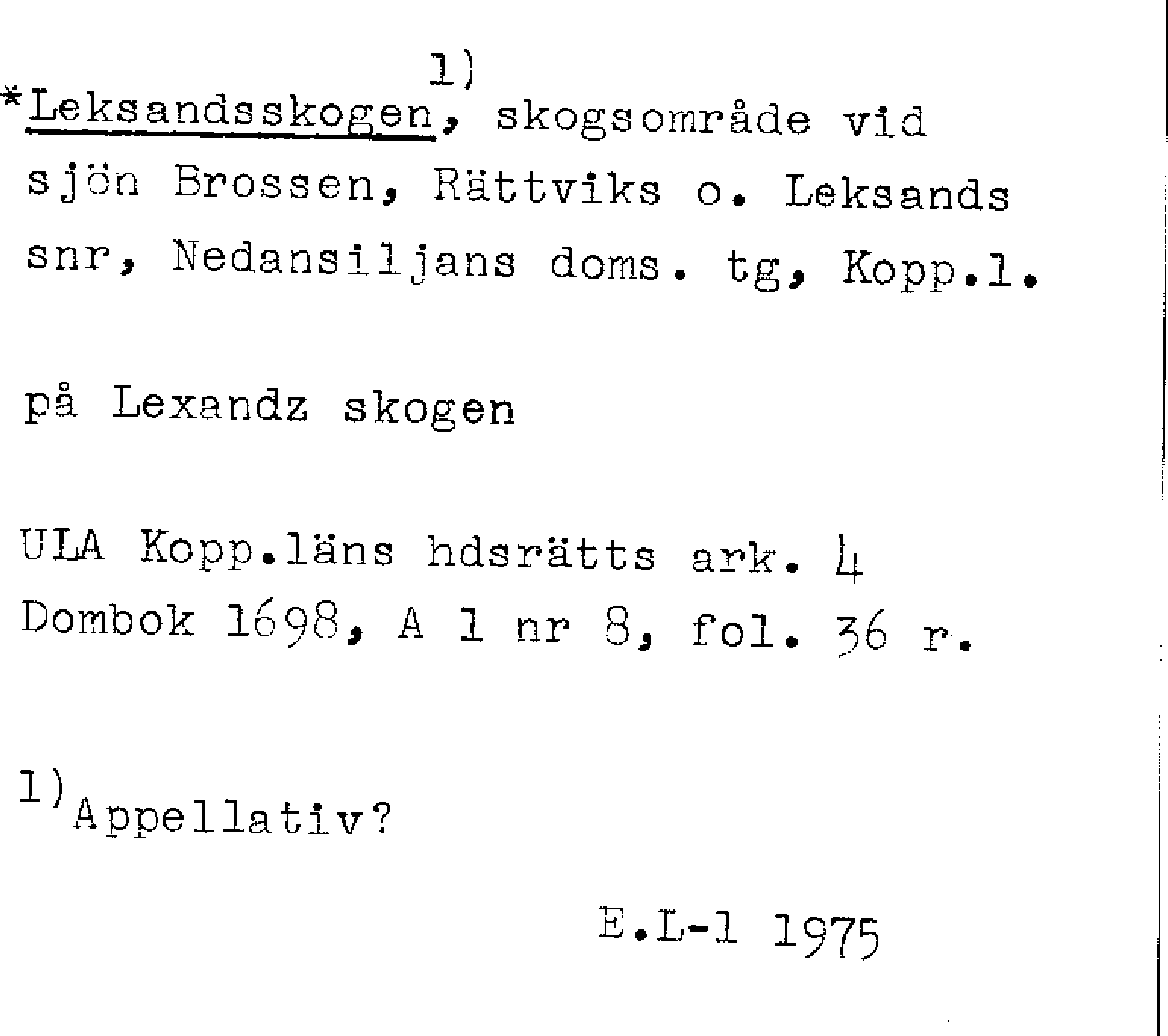 *Leksandsskogen$^{1)}$, skogsområde vid sjön Brossen, Rättviks o. Leksands snr, Nedansiljans doms. tg, Kopp.l.

på Lexandz skogen

ULA Kopp.läns hdsrätts ark. 4
Dombok 1698, A 1 nr 8, fol. 36 r.

$^{1)}$Appellativ?

E.L-l 1975